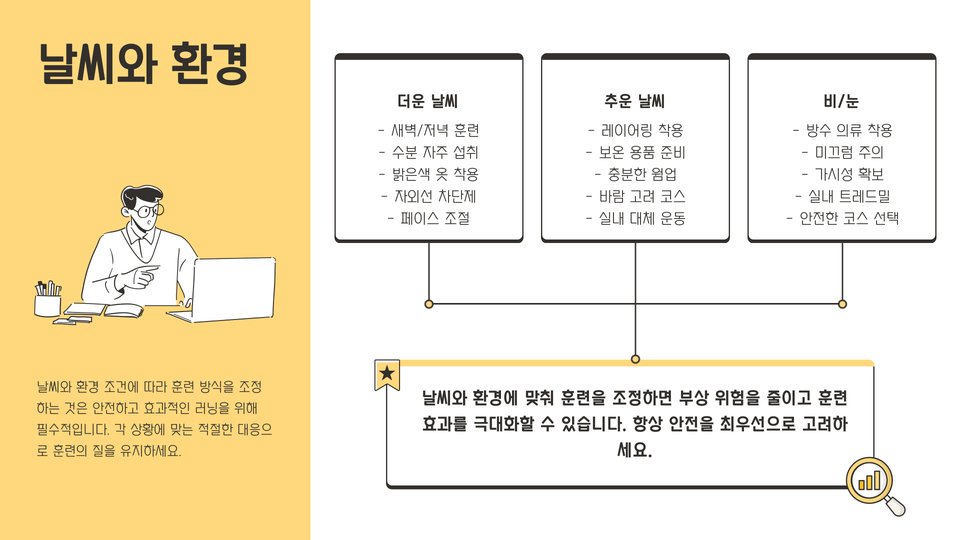 날씨와 환경

날씨와 환경 조건에 따라 훈련 방식을 조정하는 것은 안전하고 효과적인 러닝을 위해 필수적입니다. 각 상황에 맞는 적절한 대응으로 훈련의 질을 유지하세요.

더운 날씨
- 새벽/저녁 훈련
- 수분 자주 섭취
- 밝은색 옷 착용
- 자외선 차단제
- 페이스 조절

추운 날씨
- 레이어링 착용
- 보온 용품 준비
- 충분한 웜업
- 바람 고려 코스
- 실내 대체 운동

비/눈
- 방수 의류 착용
- 미끄럼 주의
- 가시성 확보
- 실내 트레드밀
- 안전한 코스 선택

날씨와 환경에 맞춰 훈련을 조정하면 부상 위험을 줄이고 훈련 효과를 극대화할 수 있습니다. 항상 안전을 최우선으로 고려하세요.